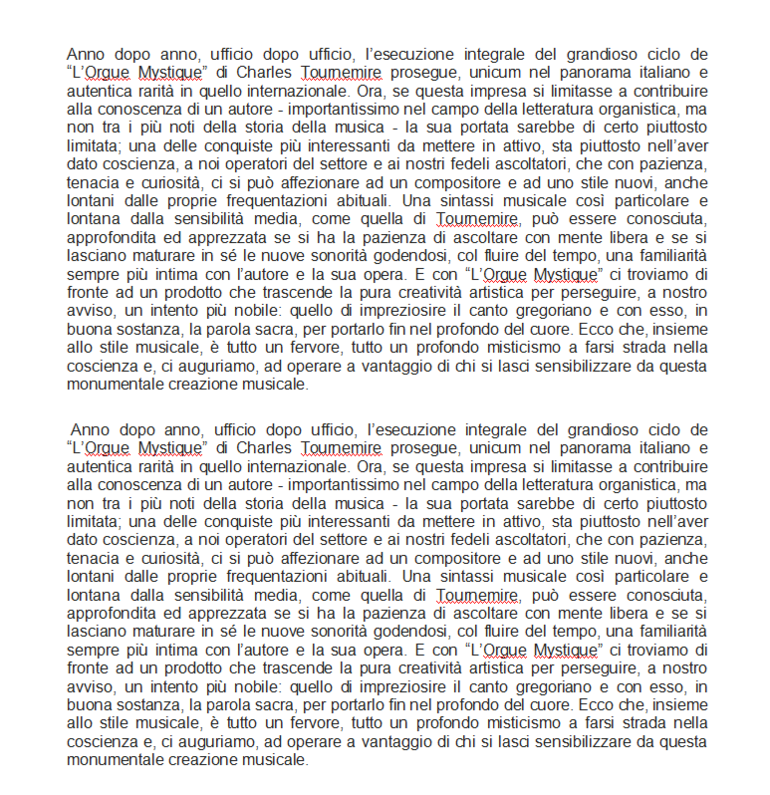 Anno dopo anno, ufficio dopo ufficio, l'esecuzione integrale del grandioso ciclo de "L'Orgue Mystique" di Charles Tournemire prosegue, unicum nel panorama italiano e autentica rarità in quello internazionale. Ora, se questa impresa si limitasse a contribuire alla conoscenza di un autore - importantissimo nel campo della letteratura organistica, ma non tra i più noti della storia della musica - la sua portata sarebbe di certo piuttosto limitata; una delle conquiste più interessanti da mettere in attivo, sta piuttosto nell'aver dato coscienza, a noi operatori del settore e ai nostri fedeli ascoltatori, che con pazienza, tenacia e curiosità, ci si può affezionare ad un compositore e ad uno stile nuovi, anche lontani dalle proprie frequentazioni abituali. Una sintassi musicale così particolare e lontana dalla sensibilità media, come quella di Tournemire, può essere conosciuta, approfondita ed apprezzata se si ha la pazienza di ascoltare con mente libera e se si lasciano maturare in sé le nuove sonorità godendosi, col fluire del tempo, una familiarità sempre più intima con l'autore e la sua opera. E con "L'Orgue Mystique" ci troviamo di fronte ad un prodotto che trascende la pura creatività artistica per perseguire, a nostro avviso, un intento più nobile: quello di impreziosire il canto gregoriano e con esso, in buona sostanza, la parola sacra, per portarlo fin nel profondo del cuore. Ecco che, insieme allo stile musicale, è tutto un fervore, tutto un profondo misticismo a farsi strada nella coscienza e, ci auguriamo, ad operare a vantaggio di chi si lasci sensibilizzare da questa monumentale creazione musicale.

Anno dopo anno, ufficio dopo ufficio, l'esecuzione integrale del grandioso ciclo de "L'Orgue Mystique" di Charles Tournemire prosegue, unicum nel panorama italiano e autentica rarità in quello internazionale. Ora, se questa impresa si limitasse a contribuire alla conoscenza di un autore - importantissimo nel campo della letteratura organistica, ma non tra i più noti della storia della musica - la sua portata sarebbe di certo piuttosto limitata; una delle conquiste più interessanti da mettere in attivo, sta piuttosto nell'aver dato coscienza, a noi operatori del settore e ai nostri fedeli ascoltatori, che con pazienza, tenacia e curiosità, ci si può affezionare ad un compositore e ad uno stile nuovi, anche lontani dalle proprie frequentazioni abituali. Una sintassi musicale così particolare e lontana dalla sensibilità media, come quella di Tournemire, può essere conosciuta, approfondita ed apprezzata se si ha la pazienza di ascoltare con mente libera e se si lasciano maturare in sé le nuove sonorità godendosi, col fluire del tempo, una familiarità sempre più intima con l'autore e la sua opera. E con "L'Orgue Mystique" ci troviamo di fronte ad un prodotto che trascende la pura creatività artistica per perseguire, a nostro avviso, un intento più nobile: quello di impreziosire il canto gregoriano e con esso, in buona sostanza, la parola sacra, per portarlo fin nel profondo del cuore. Ecco che, insieme allo stile musicale, è tutto un fervore, tutto un profondo misticismo a farsi strada nella coscienza e, ci auguriamo, ad operare a vantaggio di chi si lasci sensibilizzare da questa monumentale creazione musicale.